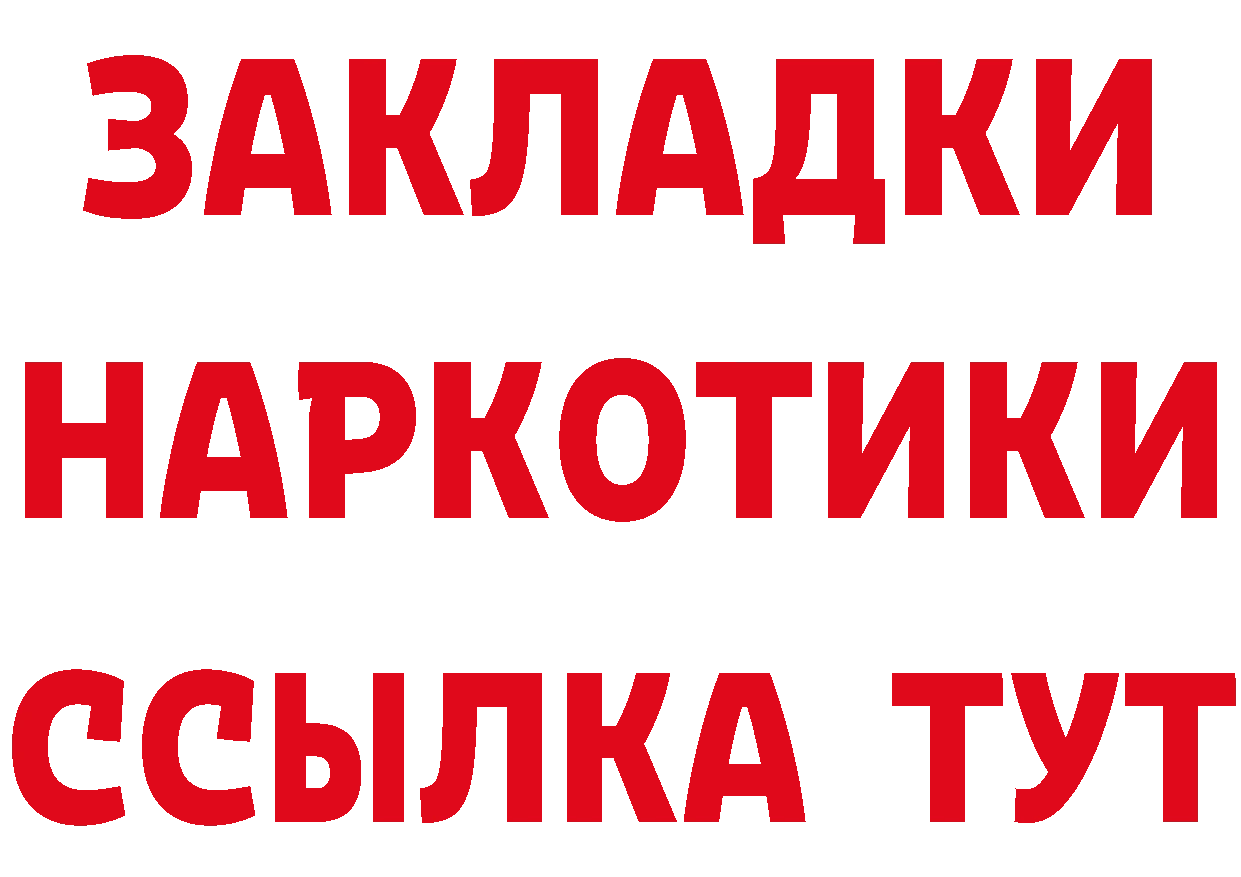 ЗАКЛАДКИ
НАРКОТИКИ
ССЫЛКА ТУТ